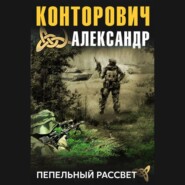 КОНТОРОВИЧ
АЛЕКСАНДР

ПЕПЕЛЬНЫЙ РАССВЕТ